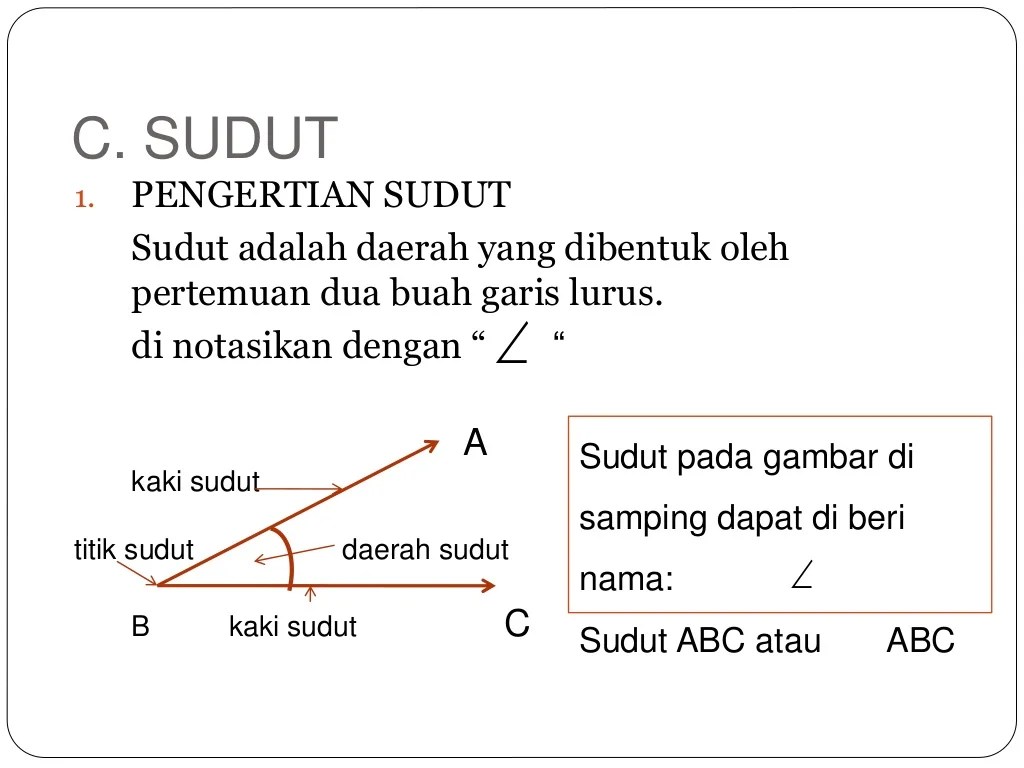 C. SUDUT

1. PENGERTIAN SUDUT

Sudut adalah daerah yang dibentuk oleh pertemuan dua buah garis lurus.

di notasikan dengan “ $\angle$ “

A

kaki sudut

titik sudut

daerah sudut

B

kaki sudut

C

Sudut pada gambar di samping dapat di beri nama: $\angle$

Sudut ABC atau ABC